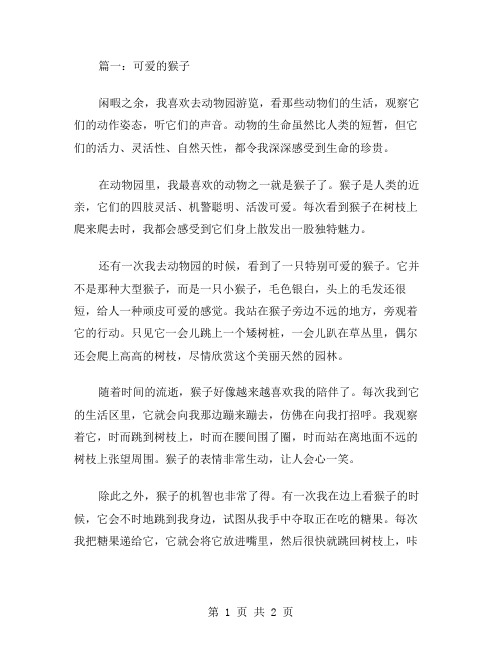 篇一：可爱的猴子

闲暇之余，我喜欢去动物园游览，看那些动物们的生活，观察它们的动作姿态，听它们的声音。动物的生命虽然比人类的短暂，但它们的活力、灵活性、自然天性，都令我深深感受到生命的珍贵。

在动物园里，我最喜欢的动物之一就是猴子了。猴子是人类的近亲，它们的四肢灵活、机警聪明、活泼可爱。每次看到猴子在树枝上爬来爬去时，我都会感受到它们身上散发出一股独特魅力。

还有一次我去动物园的时候，看到了一只特别可爱的猴子。它并不是那种大型猴子，而是一只小猴子，毛色银白，头上的毛发还很短，给人一种顽皮可爱的感觉。我站在猴子旁边不远的地方，旁观着它的行动。只见它一会儿跳上一个矮树桩，一会儿趴在草丛里，偶尔还会爬上高高的树枝，尽情欣赏这个美丽天然的园林。

随着时间的流逝，猴子好像越来越喜欢我的陪伴了。每次我到它的生活区里，它就会向我那边蹦来蹦去，仿佛在向我打招呼。我观察着它，时而跳到树枝上，时而在腰间围了圈，时而站在离地面不远的树枝上张望周围。猴子的表情非常生动，让人会心一笑。

除此之外，猴子的机智也非常了得。有一次我在边上看猴子的时候，它会不时地跳到我身边，试图从我手中夺取正在吃的糖果。每次我把糖果递给它，它就会将它放进嘴里，然后很快就跳回树枝上，咔

第 1 页 共 2 页